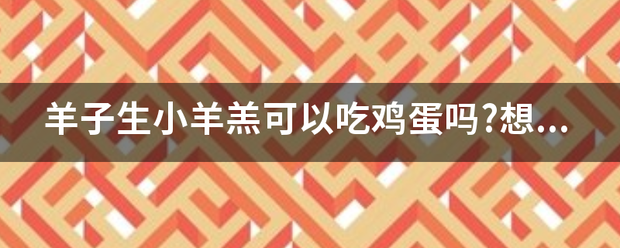 羊子生小羊羔可以吃鸡蛋吗?想...